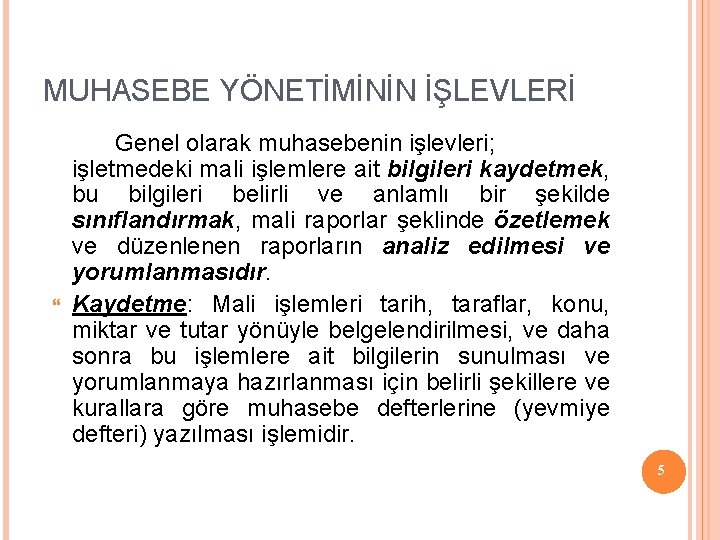 MUHASEBE YÖNETİMİNİN İŞLEVLERİ

Genel olarak muhasebenin işlevleri; işletmedeki mali işlemlere ait bilgileri kaydetmek, bu bilgileri belirli ve anlamlı bir şekilde sınıflandırmak, mali raporlar şeklinde özetlemek ve düzenlenen raporların analiz edilmesi ve yorumlanmasıdır.

Kaydetme: Mali işlemleri tarih, taraflar, konu, miktar ve tutar yönüyle belgelendirilmesi, ve daha sonra bu işlemlere ait bilgilerin sunulması ve yorumlanmaya hazırlanması için belirli şekillere ve kurallara göre muhasebe defterlerine (yevmiye defteri) yazılması işlemidir.

5